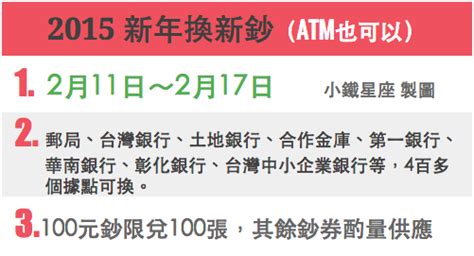 2015 新年換新鈔（ATM也可以）

1. 2月11日～2月17日

小鐵星座 製圖

2. 郵局、台灣銀行、土地銀行、合作金庫、第一銀行、華南銀行、彰化銀行、台灣中小企業銀行等，4百多個據點可換。

3. 100元鈔限兌100張，其餘鈔券酌量供應